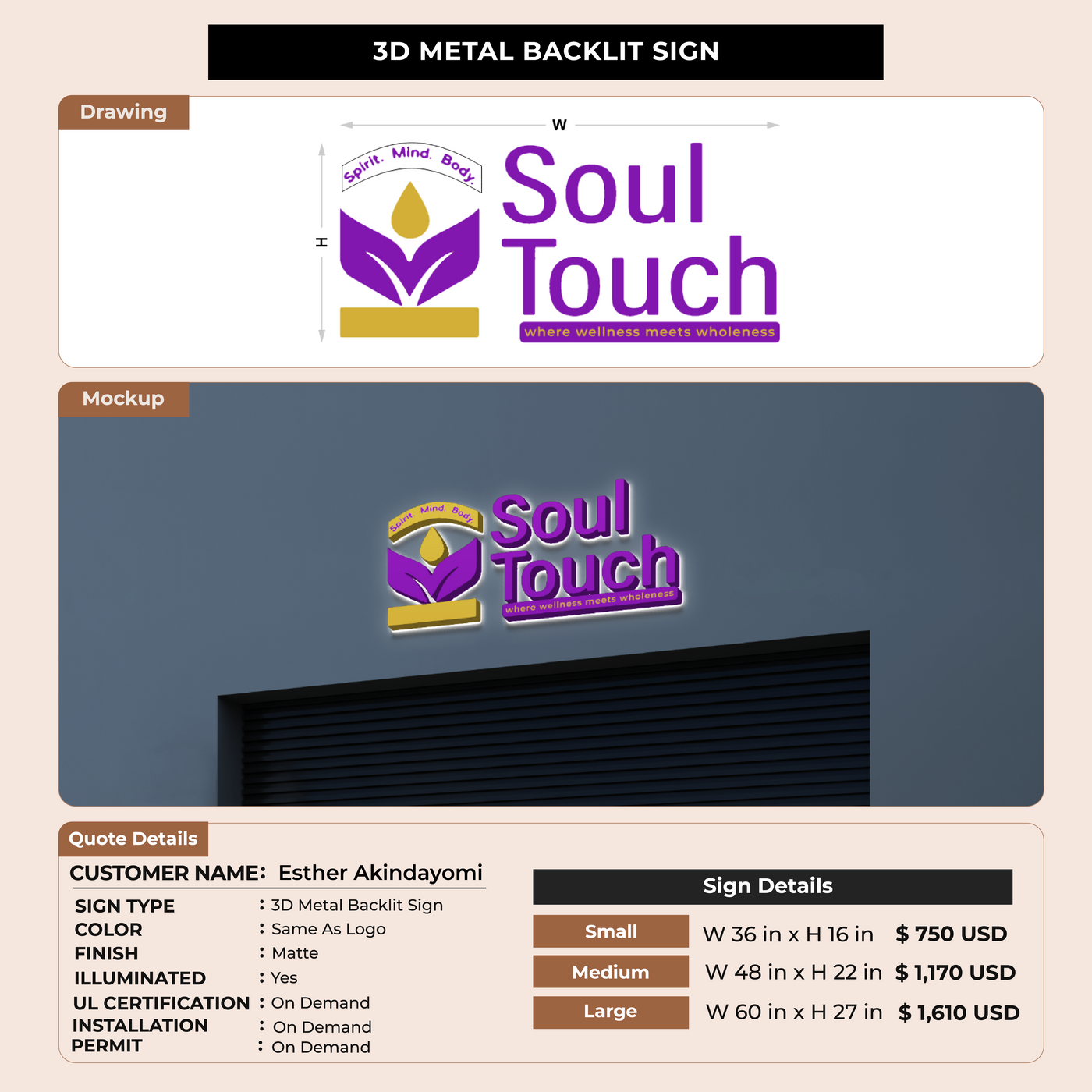 3D METAL BACKLIT SIGN

Drawing

W

H

Spirit. Mind. Body.

Soul Touch

where wellness meets wholeness

Mockup

Spirit. Mind. Body.

Soul Touch

where wellness meets wholeness

Quote Details

CUSTOMER NAME: Esther Akindayomi

SIGN TYPE : 3D Metal Backlit Sign
COLOR : Same As Logo
FINISH : Matte
ILLUMINATED : Yes
UL CERTIFICATION : On Demand
INSTALLATION : On Demand
PERMIT : On Demand

Sign Details

Small W 36 in x H 16 in $ 750 USD
Medium W 48 in x H 22 in $ 1,170 USD
Large W 60 in x H 27 in $ 1,610 USD